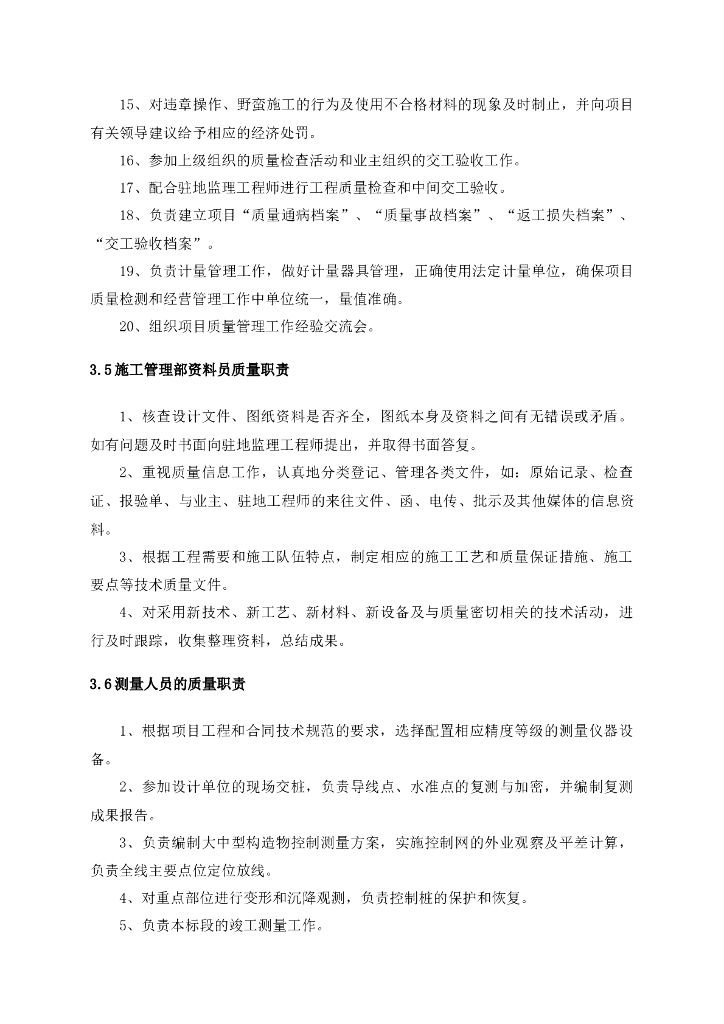 15、对违章操作、野蛮施工的行为及使用不合格材料的现象及时制止，并向项目有关领导建议给予相应的经济处罚。

16、参加上级组织的质量检查活动和业主组织的交工验收工作。

17、配合驻地监理工程师进行工程质量检查和中间交工验收。

18、负责建立项目“质量通病档案”、“质量事故档案”、“返工损失档案”、“交工验收档案”。

19、负责计量管理工作，做好计量器具管理，正确使用法定计量单位，确保项目质量检测和经营管理工作中单位统一，量值准确。

20、组织项目质量管理工作经验交流会。

3.5施工管理部资料员质量职责

1、核查设计文件、图纸资料是否齐全，图纸本身及资料之间有无错误或矛盾。如有问题及时书面向驻地监理工程师提出，并取得书面答复。

2、重视质量信息工作，认真地分类登记、管理各类文件，如：原始记录、检查证、报验单、与业主、驻地工程师的来往文件、函、电传、批示及其他媒体的信息资料。

3、根据工程需要和施工队伍特点，制定相应的施工工艺和质量保证措施、施工要点等技术质量文件。

4、对采用新技术、新工艺、新材料、新设备及与质量密切相关的技术活动，进行及时跟踪，收集整理资料，总结成果。

3.6测量人员的质量职责

1、根据项目工程和合同技术规范的要求，选择配置相应精度等级的测量仪器设备。

2、参加设计单位的现场交桩，负责导线点、水准点的复测与加密，并编制复测成果报告。

3、负责编制大中型构造物控制测量方案，实施控制网的外业观察及平差计算，负责全线主要点位定位放线。

4、对重点部位进行变形和沉降观测，负责控制桩的保护和恢复。

5、负责本标段的竣工测量工作。